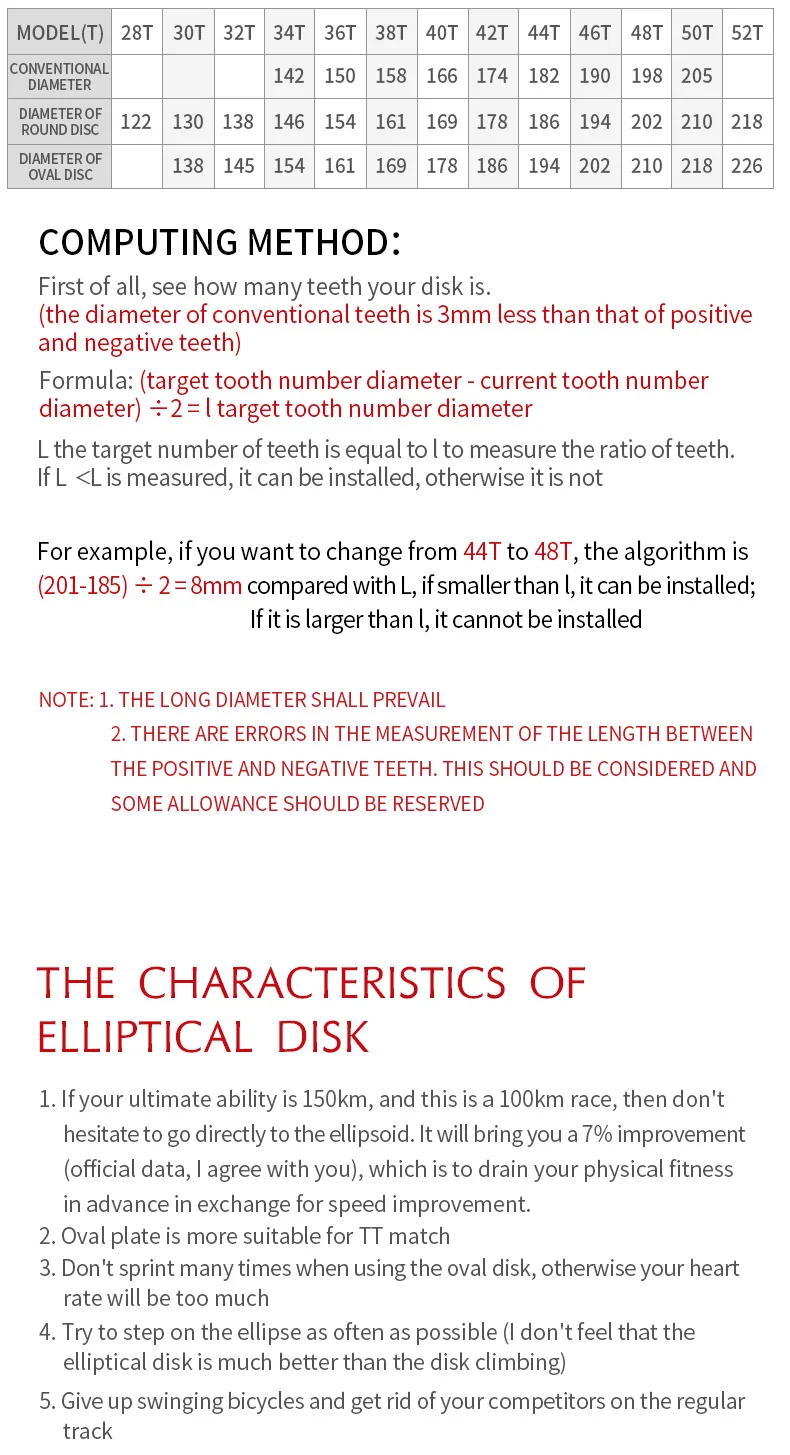 | MODEL(T) | 28T | 30T | 32T | 34T | 36T | 38T | 40T | 42T | 44T | 46T | 48T | 50T | 52T |
|---|---|---|---|---|---|---|---|---|---|---|---|---|---|
| CONVENTIONAL DIAMETER | | | | 142 | 150 | 158 | 166 | 174 | 182 | 190 | 198 | 205 | |
| DIAMETER OF ROUND DISC | 122 | 130 | 138 | 146 | 154 | 161 | 169 | 178 | 186 | 194 | 202 | 210 | 218 |
| DIAMETER OF OVAL DISC | | 138 | 145 | 154 | 161 | 169 | 178 | 186 | 194 | 202 | 210 | 218 | 226 |

COMPUTING METHOD:

First of all, see how many teeth your disk is.
(the diameter of conventional teeth is 3mm less than that of positive and negative teeth)

Formula: (target tooth number diameter - current tooth number diameter) ÷2 = l target tooth number diameter

L the target number of teeth is equal to l to measure the ratio of teeth.
If L <L is measured, it can be installed, otherwise it is not

For example, if you want to change from 44T to 48T, the algorithm is (201-185) ÷ 2 = 8mm compared with L, if smaller than l, it can be installed;
If it is larger than l, it cannot be installed

NOTE: 1. THE LONG DIAMETER SHALL PREVAIL
2. THERE ARE ERRORS IN THE MEASUREMENT OF THE LENGTH BETWEEN THE POSITIVE AND NEGATIVE TEETH. THIS SHOULD BE CONSIDERED AND SOME ALLOWANCE SHOULD BE RESERVED

THE CHARACTERISTICS OF ELLIPTICAL DISK

1. If your ultimate ability is 150km, and this is a 100km race, then don't hesitate to go directly to the ellipsoid. It will bring you a 7% improvement (official data, I agree with you), which is to drain your physical fitness in advance in exchange for speed improvement.
2. Oval plate is more suitable for TT match
3. Don't sprint many times when using the oval disk, otherwise your heart rate will be too much
4. Try to step on the ellipse as often as possible (I don't feel that the elliptical disk is much better than the disk climbing)
5. Give up swinging bicycles and get rid of your competitors on the regular track